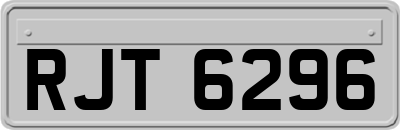 RJT 6296